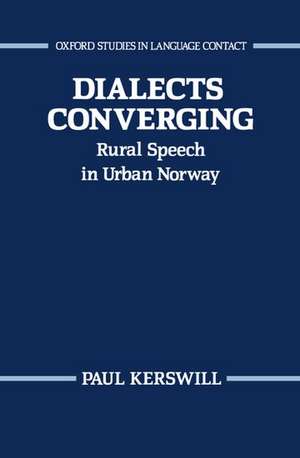 OXFORD STUDIES IN LANGUAGE CONTACT

DIALECTS CONVERGING

Rural Speech in Urban Norway

PAUL KERSWILL